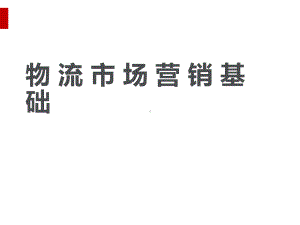 物流市场营销基础